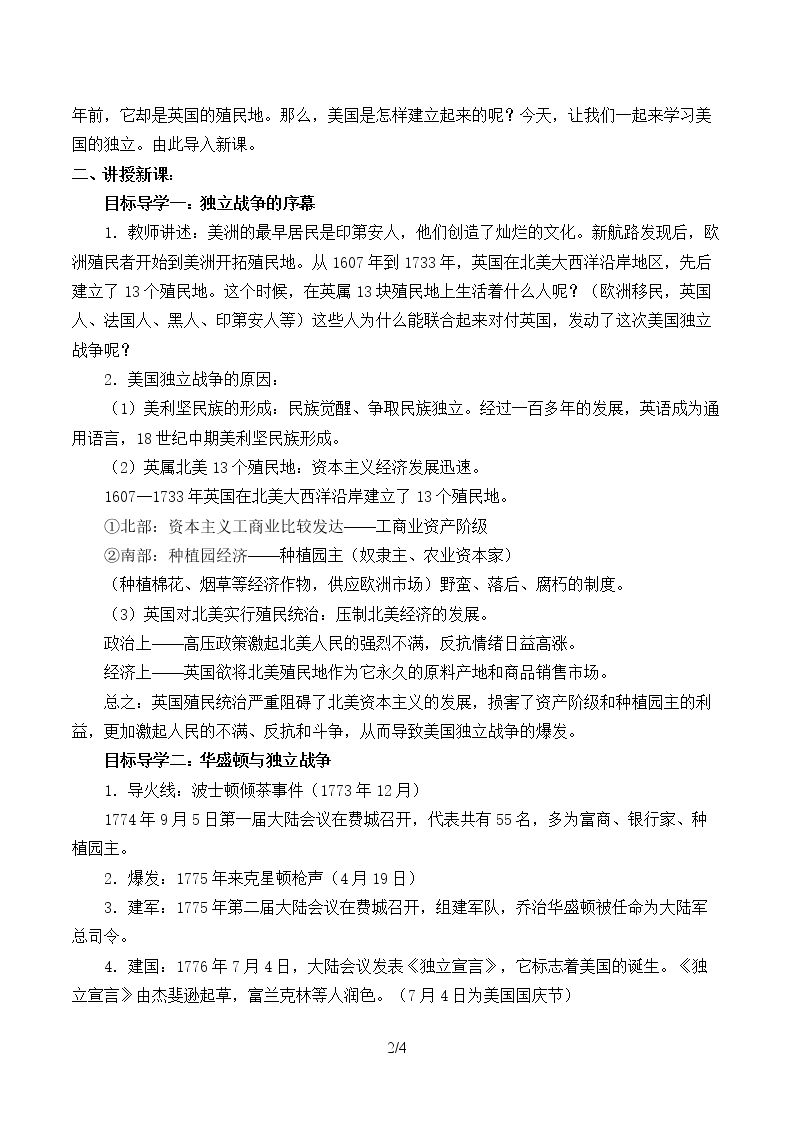 年前，它却是英国的殖民地。那么，美国是怎样建立起来的呢？今天，让我们一起来学习美国的独立。由此导入新课。

二、讲授新课：

目标导学一：独立战争的序幕

1．教师讲述：美洲的最早居民是印第安人，他们创造了灿烂的文化。新航路发现后，欧洲殖民者开始到美洲开拓殖民地。从1607年到1733年，英国在北美大西洋沿岸地区，先后建立了13个殖民地。这个时候，在英属13块殖民地上生活着什么人呢？（欧洲移民，英国人、法国人、黑人、印第安人等）这些人为什么能联合起来对付英国，发动了这次美国独立战争呢？

2．美国独立战争的原因：

（1）美利坚民族的形成：民族觉醒、争取民族独立。经过一百多年的发展，英语成为通用语言，18世纪中期美利坚民族形成。

（2）英属北美13个殖民地：资本主义经济发展迅速。

1607—1733年英国在北美大西洋沿岸建立了13个殖民地。

①北部：资本主义工商业比较发达——工商业资产阶级

②南部：种植园经济——种植园主（奴隶主、农业资本家）

（种植棉花、烟草等经济作物，供应欧洲市场）野蛮、落后、腐朽的制度。

（3）英国对北美实行殖民统治：压制北美经济的发展。

政治上——高压政策激起北美人民的强烈不满，反抗情绪日益高涨。

经济上——英国欲将北美殖民地作为它永久的原料产地和商品销售市场。

总之：英国殖民统治严重阻碍了北美资本主义的发展，损害了资产阶级和种植园主的利益，更加激起人民的不满、反抗和斗争，从而导致美国独立战争的爆发。

目标导学二：华盛顿与独立战争

1．导火线：波士顿倾茶事件（1773年12月）

1774年9月5日第一届大陆会议在费城召开，代表共有55名，多为富商、银行家、种植园主。

2．爆发：1775年来克星顿枪声（4月19日）

3．建军：1775年第二届大陆会议在费城召开，组建军队，乔治华盛顿被任命为大陆军总司令。

4．建国：1776年7月4日，大陆会议发表《独立宣言》，它标志着美国的诞生。《独立宣言》由杰斐逊起草，富兰克林等人润色。（7月4日为美国国庆节）

2/4